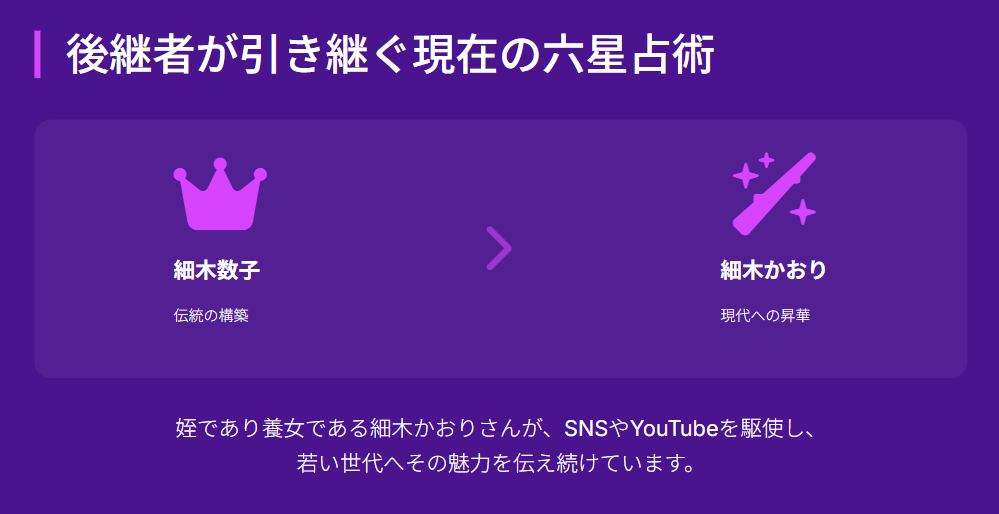 後継者が引き継ぐ現在の六星占術

細木数子

伝統の構築

細木かおり

現代への昇華

姪であり養女である細木かおりさんが、SNSやYouTubeを駆使し、若い世代へその魅力を伝え続けています。